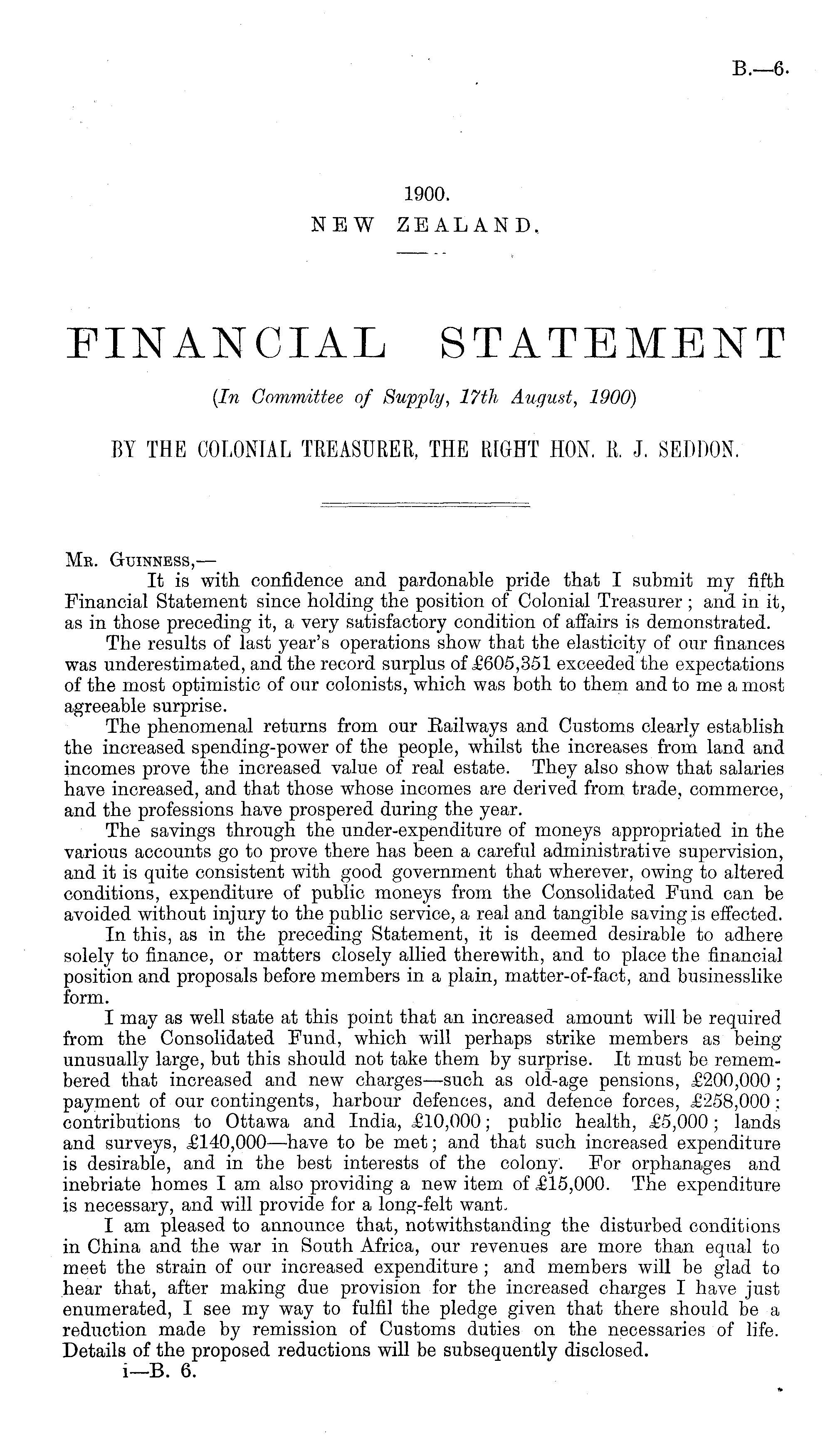 B.—6.

1900.
NEW ZEALAND.

FINANCIAL STATEMENT

(In Committee of Supply, 17th August, 1900)

BY THE COLONIAL TREASURER, THE RIGHT HON. R. J. SEDDON.

Mr. Guinness,—

It is with confidence and pardonable pride that I submit my fifth Financial Statement since holding the position of Colonial Treasurer; and in it, as in those preceding it, a very satisfactory condition of affairs is demonstrated.

The results of last year's operations show that the elasticity of our finances was underestimated, and the record surplus of £605,351 exceeded the expectations of the most optimistic of our colonists, which was both to them and to me a most agreeable surprise.

The phenomenal returns from our Railways and Customs clearly establish the increased spending-power of the people, whilst the increases from land and incomes prove the increased value of real estate. They also show that salaries have increased, and that those whose incomes are derived from trade, commerce, and the professions have prospered during the year.

The savings through the under-expenditure of moneys appropriated in the various accounts go to prove there has been a careful administrative supervision, and it is quite consistent with good government that wherever, owing to altered conditions, expenditure of public moneys from the Consolidated Fund can be avoided without injury to the public service, a real and tangible saving is effected.

In this, as in the preceding Statement, it is deemed desirable to adhere solely to finance, or matters closely allied therewith, and to place the financial position and proposals before members in a plain, matter-of-fact, and businesslike form.

I may as well state at this point that an increased amount will be required from the Consolidated Fund, which will perhaps strike members as being unusually large, but this should not take them by surprise. It must be remembered that increased and new charges—such as old-age pensions, £200,000; payment of our contingents, harbour defences, and defence forces, £258,000; contributions to Ottawa and India, £10,000; public health, £5,000; lands and surveys, £140,000—have to be met; and that such increased expenditure is desirable, and in the best interests of the colony. For orphanages and inebriate homes I am also providing a new item of £15,000. The expenditure is necessary, and will provide for a long-felt want.

I am pleased to announce that, notwithstanding the disturbed conditions in China and the war in South Africa, our revenues are more than equal to meet the strain of our increased expenditure; and members will be glad to hear that, after making due provision for the increased charges I have just enumerated, I see my way to fulfil the pledge given that there should be a reduction made by remission of Customs duties on the necessaries of life. Details of the proposed reductions will be subsequently disclosed.

i—B. 6.